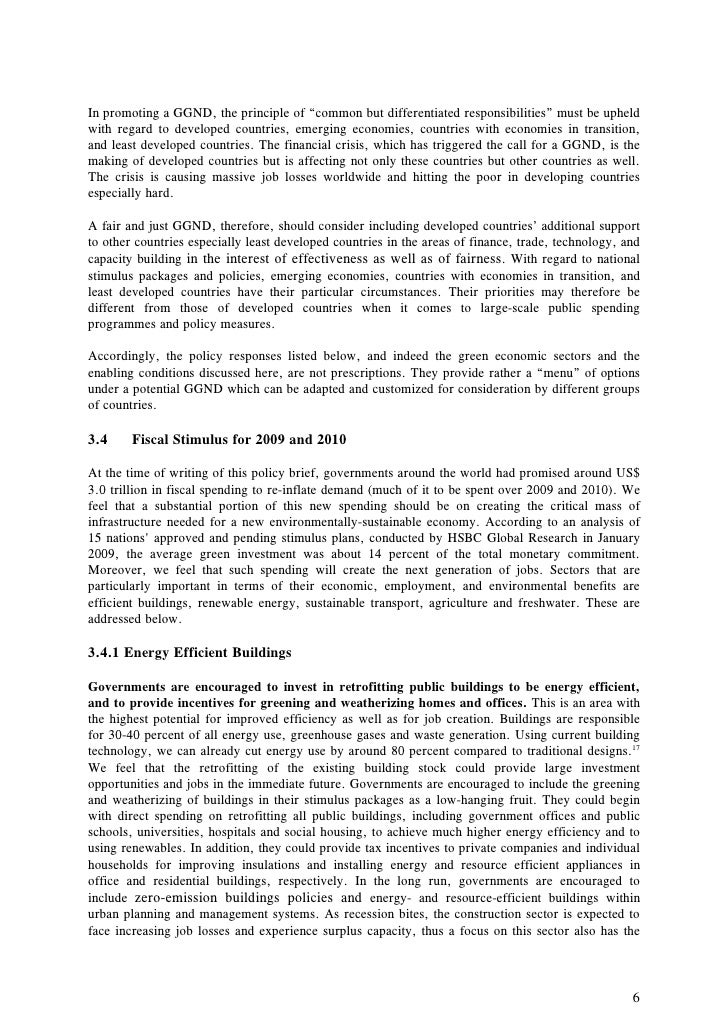 In promoting a GGND, the principle of “common but differentiated responsibilities” must be upheld with regard to developed countries, emerging economies, countries with economies in transition, and least developed countries. The financial crisis, which has triggered the call for a GGND, is the making of developed countries but is affecting not only these countries but other countries as well. The crisis is causing massive job losses worldwide and hitting the poor in developing countries especially hard.

A fair and just GGND, therefore, should consider including developed countries’ additional support to other countries especially least developed countries in the areas of finance, trade, technology, and capacity building in the interest of effectiveness as well as of fairness. With regard to national stimulus packages and policies, emerging economies, countries with economies in transition, and least developed countries have their particular circumstances. Their priorities may therefore be different from those of developed countries when it comes to large-scale public spending programmes and policy measures.

Accordingly, the policy responses listed below, and indeed the green economic sectors and the enabling conditions discussed here, are not prescriptions. They provide rather a “menu” of options under a potential GGND which can be adapted and customized for consideration by different groups of countries.

3.4 Fiscal Stimulus for 2009 and 2010

At the time of writing of this policy brief, governments around the world had promised around US$ 3.0 trillion in fiscal spending to re-inflate demand (much of it to be spent over 2009 and 2010). We feel that a substantial portion of this new spending should be on creating the critical mass of infrastructure needed for a new environmentally-sustainable economy. According to an analysis of 15 nations' approved and pending stimulus plans, conducted by HSBC Global Research in January 2009, the average green investment was about 14 percent of the total monetary commitment. Moreover, we feel that such spending will create the next generation of jobs. Sectors that are particularly important in terms of their economic, employment, and environmental benefits are efficient buildings, renewable energy, sustainable transport, agriculture and freshwater. These are addressed below.

3.4.1 Energy Efficient Buildings

Governments are encouraged to invest in retrofitting public buildings to be energy efficient, and to provide incentives for greening and weatherizing homes and offices. This is an area with the highest potential for improved efficiency as well as for job creation. Buildings are responsible for 30-40 percent of all energy use, greenhouse gases and waste generation. Using current building technology, we can already cut energy use by around 80 percent compared to traditional designs.$^{17}$ We feel that the retrofitting of the existing building stock could provide large investment opportunities and jobs in the immediate future. Governments are encouraged to include the greening and weatherizing of buildings in their stimulus packages as a low-hanging fruit. They could begin with direct spending on retrofitting all public buildings, including government offices and public schools, universities, hospitals and social housing, to achieve much higher energy efficiency and to using renewables. In addition, they could provide tax incentives to private companies and individual households for improving insulations and installing energy and resource efficient appliances in office and residential buildings, respectively. In the long run, governments are encouraged to include zero-emission buildings policies and energy- and resource-efficient buildings within urban planning and management systems. As recession bites, the construction sector is expected to face increasing job losses and experience surplus capacity, thus a focus on this sector also has the

6